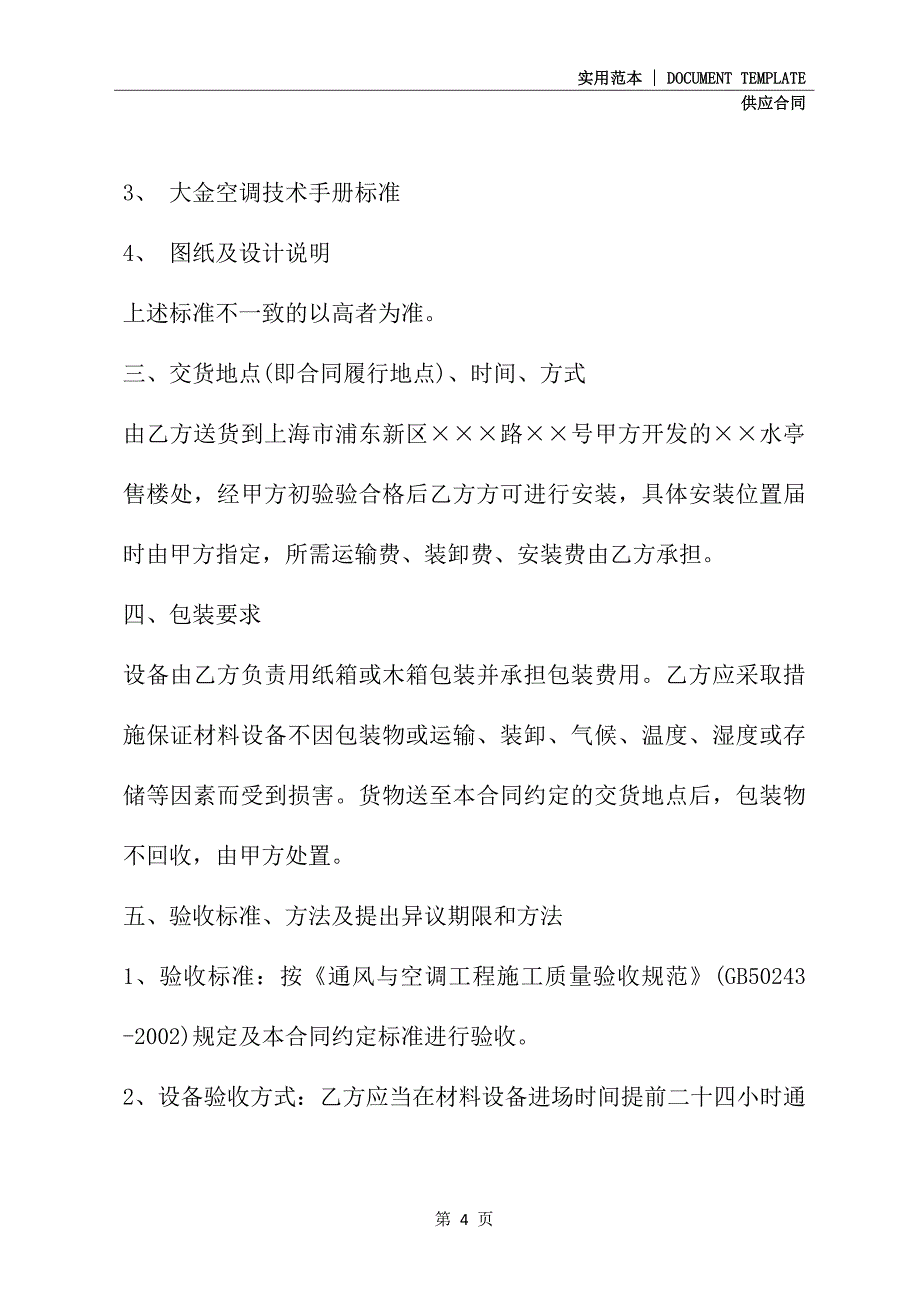 实用范本 | DOCUMENT TEMPLATE
供应合同

3、 大金空调技术手册标准

4、 图纸及设计说明

上述标准不一致的以高者为准。

三、交货地点(即合同履行地点)、时间、方式

由乙方送货到上海市浦东新区×××路××号甲方开发的××水亭售楼处，经甲方初验验合格后乙方方可进行安装，具体安装位置届时由甲方指定，所需运输费、装卸费、安装费由乙方承担。

四、包装要求

设备由乙方负责用纸箱或木箱包装并承担包装费用。乙方应采取措施保证材料设备不因包装物或运输、装卸、气候、温度、湿度或存储等因素而受到损害。货物送至本合同约定的交货地点后，包装物不回收，由甲方处置。

五、验收标准、方法及提出异议期限和方法

1、验收标准：按《通风与空调工程施工质量验收规范》(GB50243-2002)规定及本合同约定标准进行验收。

2、设备验收方式：乙方应当在材料设备进场时间提前二十四小时通

第 4 页